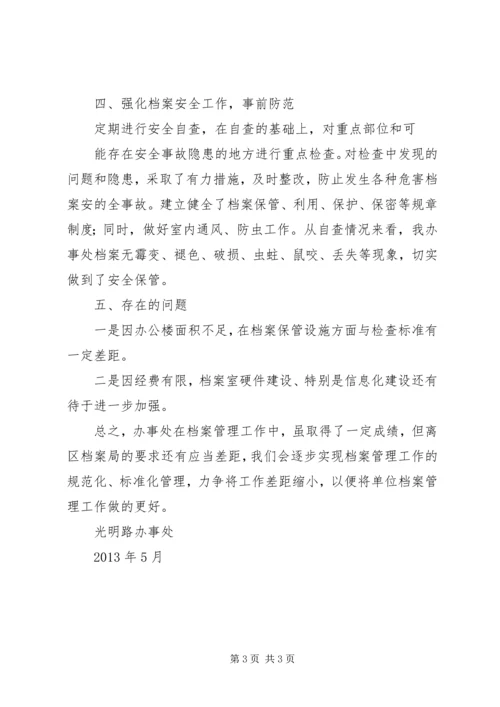 四、强化档案安全工作，事前防范

定期进行安全自查，在自查的基础上，对重点部位和可能存在安全事故隐患的地方进行重点检查。对检查中发现的问题和隐患，采取了有力措施，及时整改，防止发生各种危害档案安的全事故。建立健全了档案保管、利用、保护、保密等规章制度；同时，做好室内通风、防虫工作。从自查情况来看，我办事处档案无霉变、褪色、破损、虫蛀、鼠咬、丢失等现象，切实做到了安全保管。

五、存在的问题

一是因办公楼面积不足，在档案保管设施方面与检查标准有一定差距。

二是因经费有限，档案室硬件建设、特别是信息化建设还有待于进一步加强。

总之，办事处在档案管理工作中，虽取得了一定成绩，但离区档案局的要求还有应当差距，我们会逐步实现档案管理工作的规范化、标准化管理，力争将工作差距缩小，以便将单位档案管理工作做的更好。

光明路办事处

2013 年 5 月

第 3 页 共 3 页